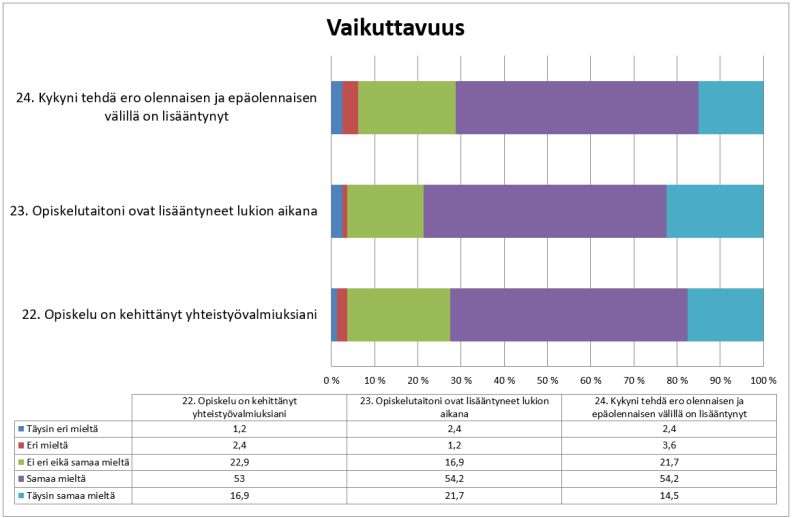 Vaikuttavuus

24. Kykyni tehdä ero olennaisen ja epäolennaisen välillä on lisääntynyt

23. Opiskelutaitoni ovat lisääntyneet lukion aikana

22. Opiskelu on kehittänyt yhteistyövalmiuksiani

0 % 10 % 20 % 30 % 40 % 50 % 60 % 70 % 80 % 90 % 100 %

| | 22. Opiskelu on kehittänyt yhteistyövalmiuksiani | 23. Opiskelutaitoni ovat lisääntyneet lukion aikana | 24. Kykyni tehdä ero olennaisen ja epäolennaisen välillä on lisääntynyt |
|---|---|---|---|
| Täysin eri mieltä | 1,2 | 2,4 | 2,4 |
| Eri mieltä | 2,4 | 1,2 | 3,6 |
| Ei eri eikä samaa mieltä | 22,9 | 16,9 | 21,7 |
| Samaa mieltä | 53 | 54,2 | 54,2 |
| Täysin samaa mieltä | 16,9 | 21,7 | 14,5 |